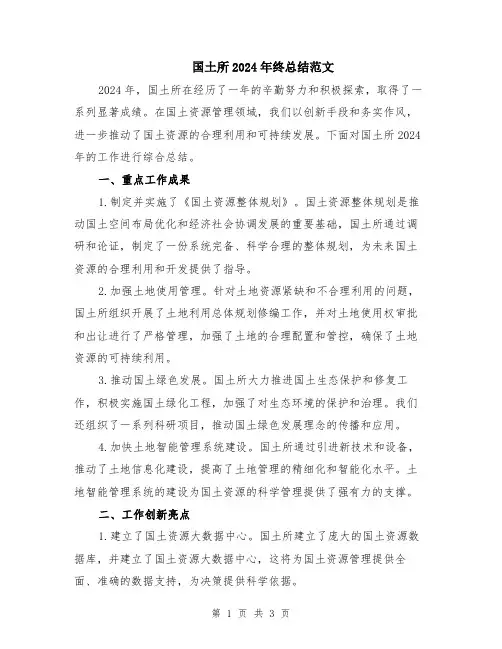 国土所2024年终总结范文

2024年，国土所在经历了一年的辛勤努力和积极探索，取得了一系列显著成绩。在国土资源管理领域，我们以创新手段和务实作风，进一步推动了国土资源的合理利用和可持续发展。下面对国土所2024年的工作进行综合总结。

一、重点工作成果

1.制定并实施了《国土资源整体规划》。国土资源整体规划是推动国土空间布局优化和经济社会协调发展的重要基础，国土所通过调研和论证，制定了一份系统完备、科学合理的整体规划，为未来国土资源的合理利用和开发提供了指导。

2.加强土地使用管理。针对土地资源紧缺和不合理利用的问题，国土所组织开展了土地利用总体规划修编工作，并对土地使用权审批和出让进行了严格管理，加强了土地的合理配置和管控，确保了土地资源的可持续利用。

3.推动国土绿色发展。国土所大力推进国土生态保护和修复工作，积极实施国土绿化工程，加强了对生态环境的保护和治理。我们还组织了一系列科研项目，推动国土绿色发展理念的传播和应用。

4.加快土地智能管理系统建设。国土所通过引进新技术和设备，推动了土地信息化建设，提高了土地管理的精细化和智能化水平。土地智能管理系统的建设为国土资源的科学管理提供了强有力的支撑。

二、工作创新亮点

1.建立了国土资源大数据中心。国土所建立了庞大的国土资源数据库，并建立了国土资源大数据中心，这将为国土资源管理提供全面、准确的数据支持，为决策提供科学依据。

第 1 页 共 3 页